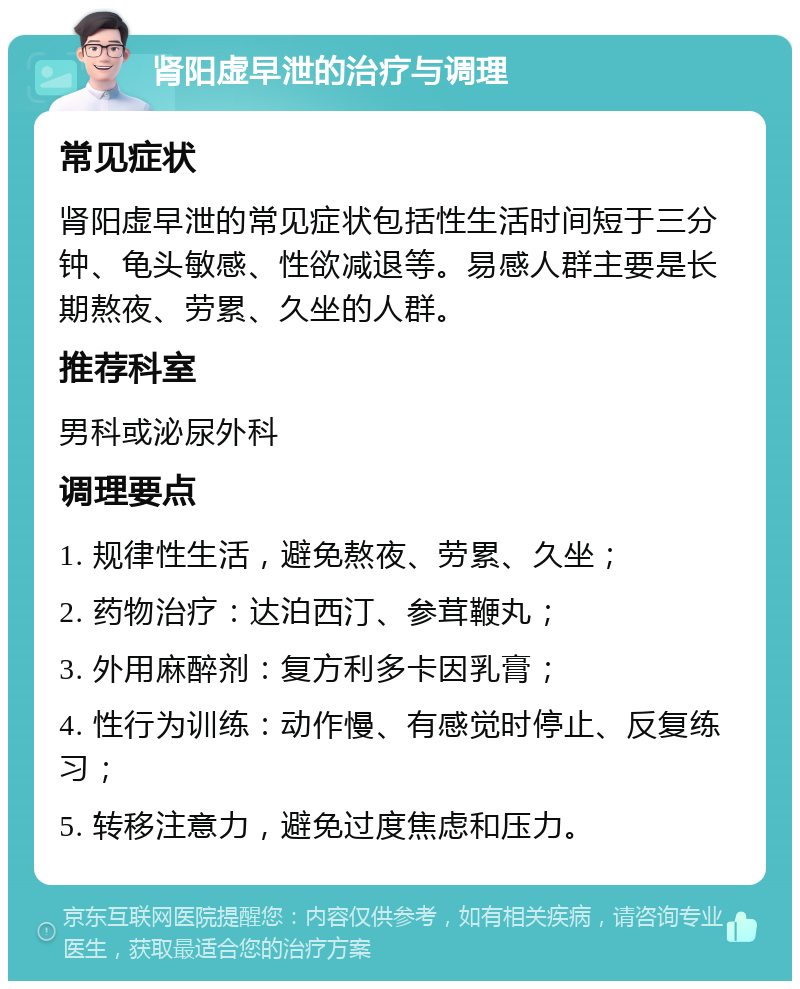 肾阳虚早泄的治疗与调理

常见症状

肾阳虚早泄的常见症状包括性生活时间短于三分钟、龟头敏感、性欲减退等。易感人群主要是长期熬夜、劳累、久坐的人群。

推荐科室

男科或泌尿外科

调理要点

1. 规律性生活，避免熬夜、劳累、久坐；

2. 药物治疗：达泊西汀、参茸鞭丸；

3. 外用麻醉剂：复方利多卡因乳膏；

4. 性行为训练：动作慢、有感觉时停止、反复练习；

5. 转移注意力，避免过度焦虑和压力。

京东互联网医院提醒您：内容仅供参考，如有相关疾病，请咨询专业医生，获取最适合您的治疗方案